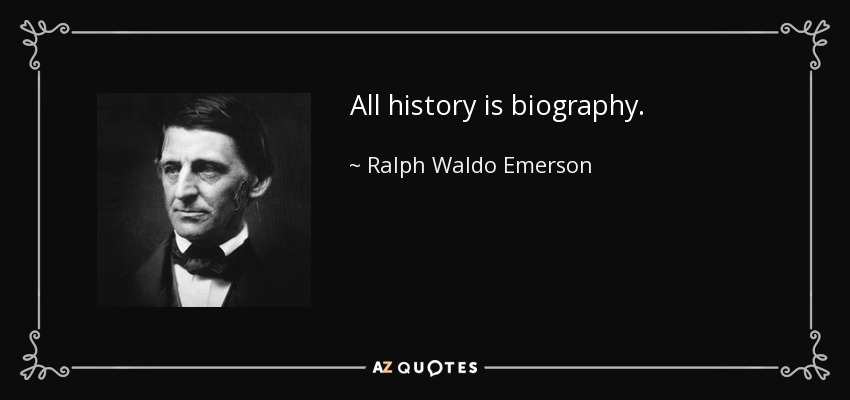 All history is biography.

~ Ralph Waldo Emerson

AZ QUOTES